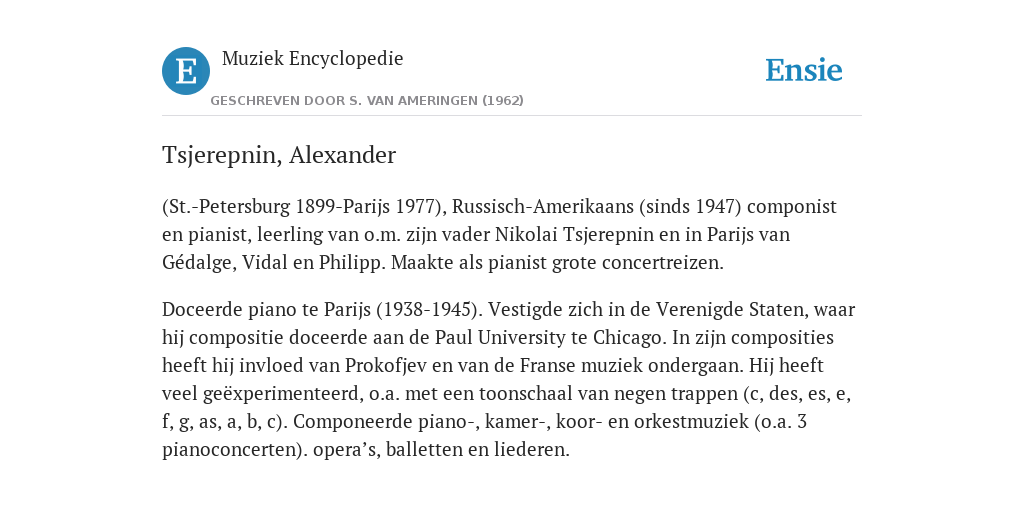 E

Muziek Encyclopedie

GESCHREVEN DOOR S. VAN AMERINGEN (1962)

Ensie

Tsjerepnin, Alexander

(St.-Petersburg 1899-Parijs 1977), Russisch-Amerikaans (sinds 1947) componist en pianist, leerling van o.m. zijn vader Nikolai Tsjerepnin en in Parijs van Gédalge, Vidal en Philipp. Maakte als pianist grote concertreizen.

Doceerde piano te Parijs (1938-1945). Vestigde zich in de Verenigde Staten, waar hij compositie doceerde aan de Paul University te Chicago. In zijn composities heeft hij invloed van Prokofjev en van de Franse muziek ondergaan. Hij heeft veel geëxperimenteerd, o.a. met een toonschaal van negen trappen (c, des, es, e, f, g, as, a, b, c). Componeerde piano-, kamer-, koor- en orkestmuziek (o.a. 3 pianoconcerten). opera's, balletten en liederen.